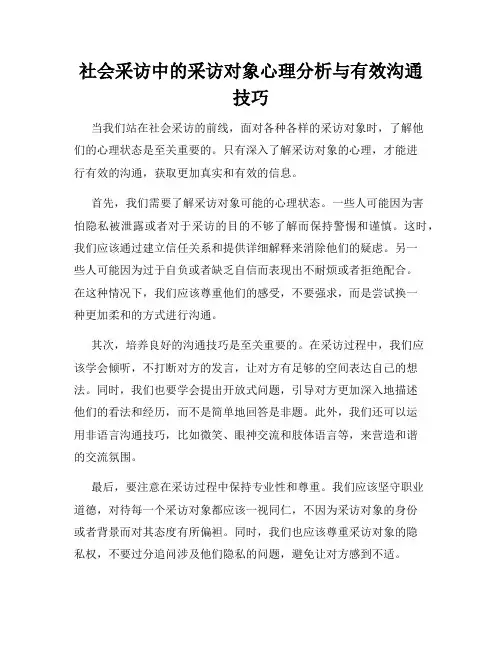 社会采访中的采访对象心理分析与有效沟通技巧

当我们站在社会采访的前线，面对各种各样的采访对象时，了解他们的心理状态是至关重要的。只有深入了解采访对象的心理，才能进行有效的沟通，获取更加真实和有效的信息。

首先，我们需要了解采访对象可能的心理状态。一些人可能因为害怕隐私被泄露或者对于采访的目的不够了解而保持警惕和谨慎。这时，我们应该通过建立信任关系和提供详细解释来消除他们的疑虑。另一些人可能因为过于自负或者缺乏自信而表现出不耐烦或者拒绝配合。在这种情况下，我们应该尊重他们的感受，不要强求，而是尝试换一种更加柔和的方式进行沟通。

其次，培养良好的沟通技巧是至关重要的。在采访过程中，我们应该学会倾听，不打断对方的发言，让对方有足够的空间表达自己的想法。同时，我们也要学会提出开放式问题，引导对方更加深入地描述他们的看法和经历，而不是简单地回答是非题。此外，我们还可以运用非语言沟通技巧，比如微笑、眼神交流和肢体语言等，来营造和谐的交流氛围。

最后，要注意在采访过程中保持专业性和尊重。我们应该坚守职业道德，对待每一个采访对象都应该一视同仁，不因为采访对象的身份或者背景而对其态度有所偏袒。同时，我们也应该尊重采访对象的隐私权，不要过分追问涉及他们隐私的问题，避免让对方感到不适。